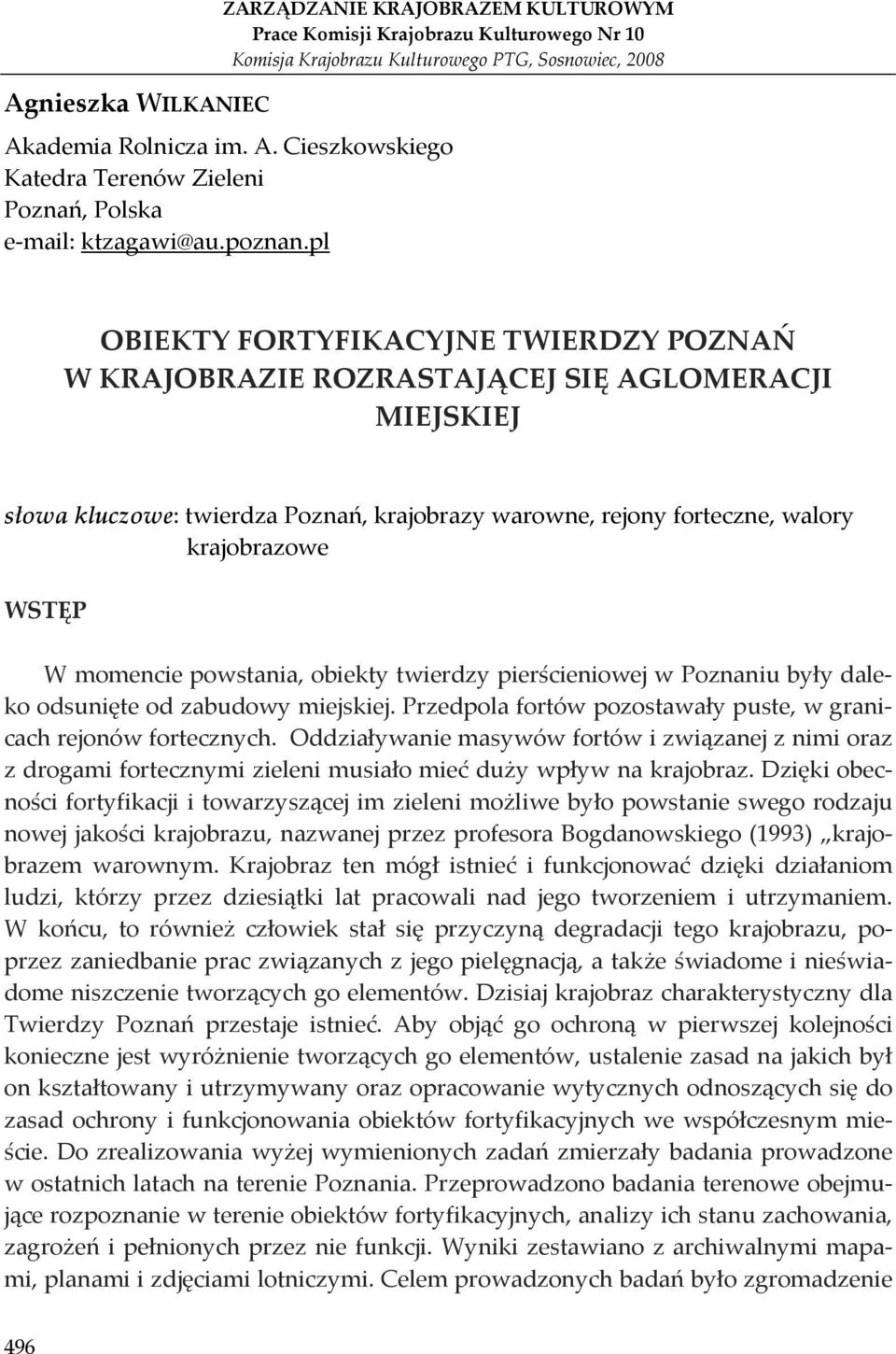 ZARZĄDZANIE KRAJOBRAZEM KULTUROWYM
Prace Komisji Krajobrazu Kulturowego Nr 10
Komisja Krajobrazu Kulturowego PTG, Sosnowiec, 2008

Agnieszka WILKANIEC
Akademia Rolnicza im. A. Cieszkowskiego
Katedra Terenów Zieleni
Poznań, Polska
e-mail: ktzagawi@au.poznan.pl

OBIEKTY FORTYFIKACYJNE TWIERDZY POZNAŃ W KRAJOBRAZIE ROZRASTAJĄCEJ SIĘ AGLOMERACJI MIEJSKIEJ

słowa kluczowe: twierdza Poznań, krajobrazy warowne, rejony forteczne, walory krajobrazowe

WSTĘP

W momencie powstania, obiekty twierdzy pierścieniowej w Poznaniu były daleko odsunięte od zabudowy miejskiej. Przedpola fortów pozostawały puste, w granicach rejonów fortecznych. Oddziaływanie masywów fortów i związanej z nimi oraz z drogami fortecznymi zieleni musiało mieć duży wpływ na krajobraz. Dzięki obecności fortyfikacji i towarzyszącej im zieleni możliwe było powstanie swego rodzaju nowej jakości krajobrazu, nazwanej przez profesora Bogdanowskiego (1993) „krajobrazem warownym. Krajobraz ten mógł istnieć i funkcjonować dzięki działaniom ludzi, którzy przez dziesiątki lat pracowali nad jego tworzeniem i utrzymaniem. W końcu, to również człowiek stał się przyczyną degradacji tego krajobrazu, poprzez zaniedbanie prac związanych z jego pielęgnacją, a także świadome i nieświadome niszczenie tworzących go elementów. Dzisiaj krajobraz charakterystyczny dla Twierdzy Poznań przestaje istnieć. Aby objąć go ochroną w pierwszej kolejności konieczne jest wyróżnienie tworzących go elementów, ustalenie zasad na jakich był on kształtowany i utrzymywany oraz opracowanie wytycznych odnoszących się do zasad ochrony i funkcjonowania obiektów fortyfikacyjnych we współczesnym mieście. Do zrealizowania wyżej wymienionych zadań zmierzały badania prowadzone w ostatnich latach na terenie Poznania. Przeprowadzono badania terenowe obejmujące rozpoznanie w terenie obiektów fortyfikacyjnych, analizy ich stanu zachowania, zagrożeń i pełnionych przez nie funkcji. Wyniki zestawiano z archiwalnymi mapami, planami i zdjęciami lotniczymi. Celem prowadzonych badań było zgromadzenie

496